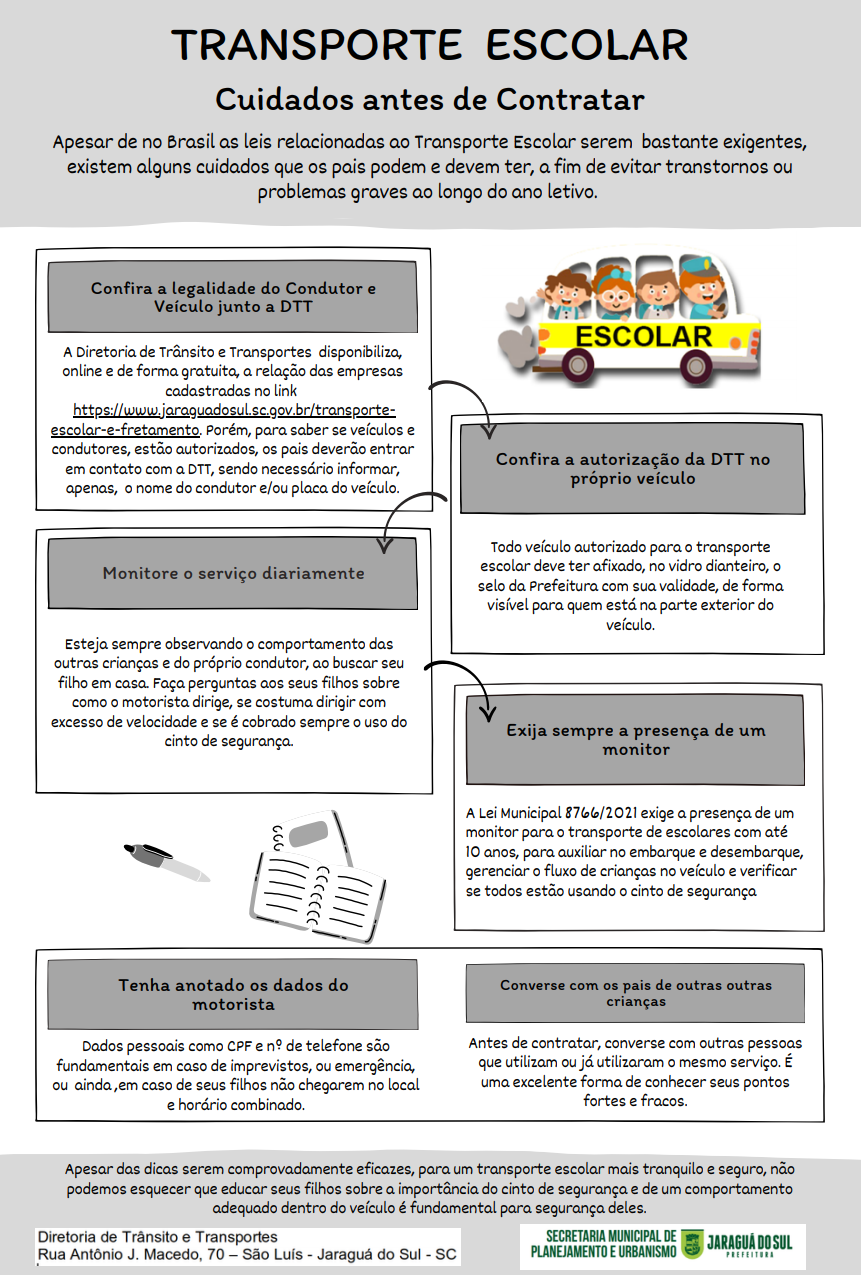 TRANSPORTE ESCOLAR

Cuidados antes de Contratar

Apesar de no Brasil as leis relacionadas ao Transporte Escolar serem bastante exigentes, existem alguns cuidados que os pais podem e devem ter, a fim de evitar transtornos ou problemas graves ao longo do ano letivo.

Confira a legalidade do Condutor e Veículo junto a DTT

A Diretoria de Trânsito e Transportes disponibiliza, online e de forma gratuita, a relação das empresas cadastradas no link https://www.jaraguadosul.sc.gov.br/transporte-escolar-e-fretamento. Porém, para saber se veículos e condutores, estão autorizados, os pais deverão entrar em contato com a DTT, sendo necessário informar, apenas, o nome do condutor e/ou placa do veículo.

ESCOLAR

Confira a autorização da DTT no próprio veículo

Todo veículo autorizado para o transporte escolar deve ter afixado, no vidro dianteiro, o selo da Prefeitura com sua validade, de forma visível para quem está na parte exterior do veículo.

Monitore o serviço diariamente

Esteja sempre observando o comportamento das outras crianças e do próprio condutor, ao buscar seu filho em casa. Faça perguntas aos seus filhos sobre como o motorista dirige, se costuma dirigir com excesso de velocidade e se é cobrado sempre o uso do cinto de segurança.

Exija sempre a presença de um monitor

A Lei Municipal 8766/2021 exige a presença de um monitor para o transporte de escolares com até 10 anos, para auxiliar no embarque e desembarque, gerenciar o fluxo de crianças no veículo e verificar se todos estão usando o cinto de segurança

Tenha anotado os dados do motorista

Dados pessoais como CPF e nº de telefone são fundamentais em caso de imprevistos, ou emergência, ou ainda ,em caso de seus filhos não chegarem no local e horário combinado.

Converse com os pais de outras outras crianças

Antes de contratar, converse com outras pessoas que utilizam ou já utilizaram o mesmo serviço. É uma excelente forma de conhecer seus pontos fortes e fracos.

Apesar das dicas serem comprovadamente eficazes, para um transporte escolar mais tranquilo e seguro, não podemos esquecer que educar seus filhos sobre a importância do cinto de segurança e de um comportamento adequado dentro do veículo é fundamental para segurança deles.

Diretoria de Trânsito e Transportes
Rua Antônio J. Macedo, 70 – São Luís - Jaraguá do Sul - SC

SECRETARIA MUNICIPAL DE PLANEJAMENTO E URBANISMO
JARAGUÁ DO SUL PREFEITURA